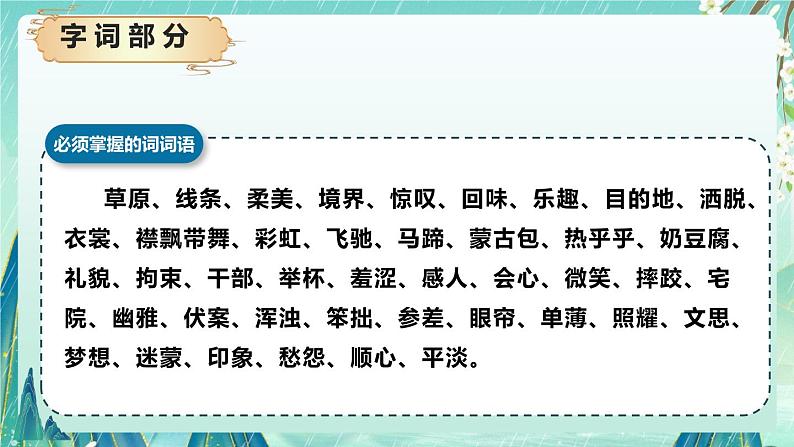 字词部分

必须掌握的词词语

草原、线条、柔美、境界、惊叹、回味、乐趣、目的地、洒脱、衣裳、襟飘带舞、彩虹、飞驰、马蹄、蒙古包、热乎乎、奶豆腐、礼貌、拘束、干部、举杯、羞涩、感人、会心、微笑、摔跤、宅院、幽雅、伏案、浑浊、笨拙、参差、眼帘、单薄、照耀、文思、梦想、迷蒙、印象、愁怨、顺心、平淡。